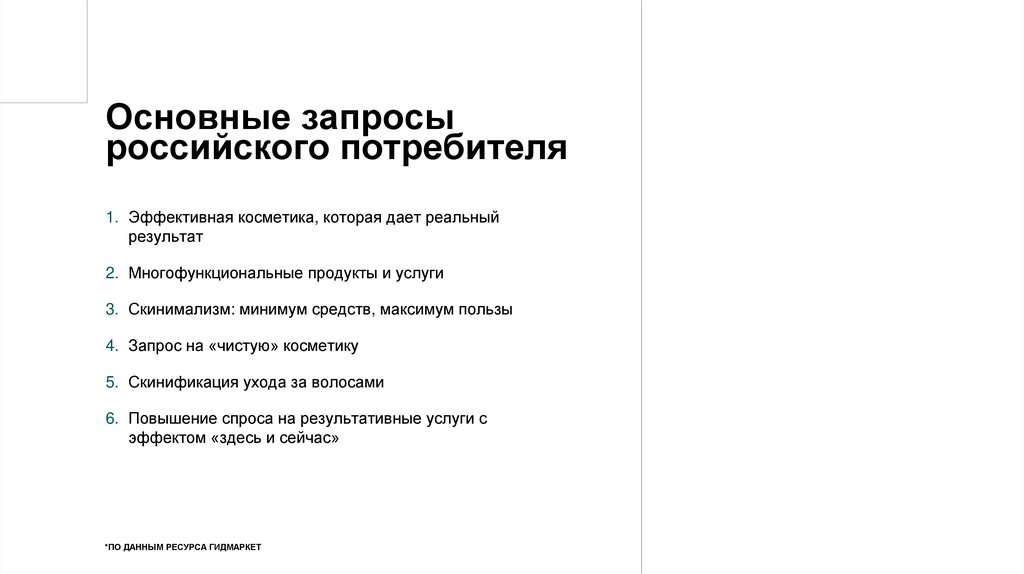 Основные запросы российского потребителя

1. Эффективная косметика, которая дает реальный результат

2. Многофункциональные продукты и услуги

3. Скинимализм: минимум средств, максимум пользы

4. Запрос на «чистую» косметику

5. Скинификация ухода за волосами

6. Повышение спроса на результативные услуги с эффектом «здесь и сейчас»

*ПО ДАННЫМ РЕСУРСА ГИДМАРКЕТ